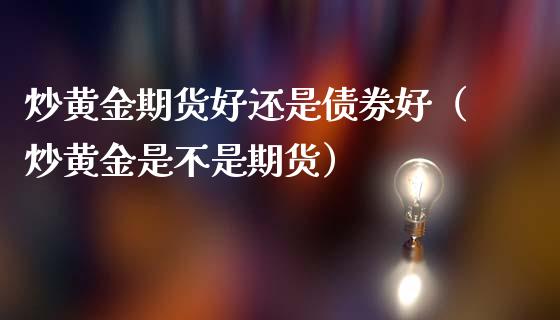 炒黄金期货好还是债券好（炒黄金是不是期货）